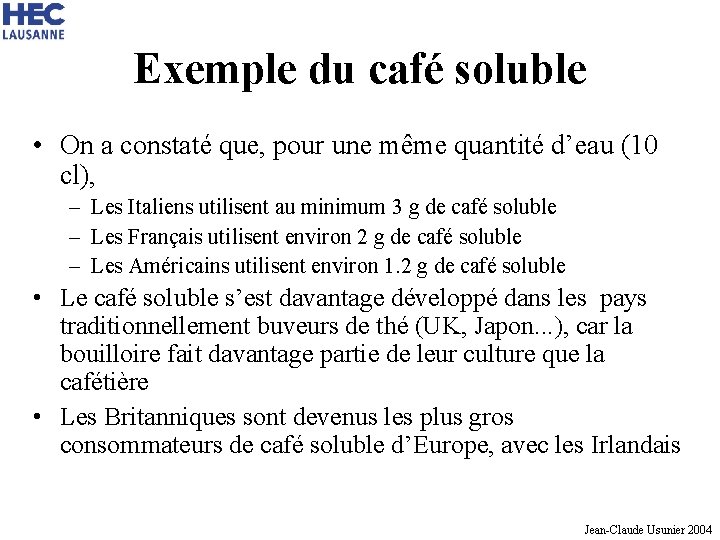 HEC
LAUSANNE

Exemple du café soluble

• On a constaté que, pour une même quantité d'eau (10 cl),
– Les Italiens utilisent au minimum 3 g de café soluble
– Les Français utilisent environ 2 g de café soluble
– Les Américains utilisent environ 1.2 g de café soluble
• Le café soluble s'est davantage développé dans les pays traditionnellement buveurs de thé (UK, Japon...), car la bouilloire fait davantage partie de leur culture que la cafétière
• Les Britanniques sont devenus les plus gros consommateurs de café soluble d'Europe, avec les Irlandais

Jean-Claude Usunier 2004